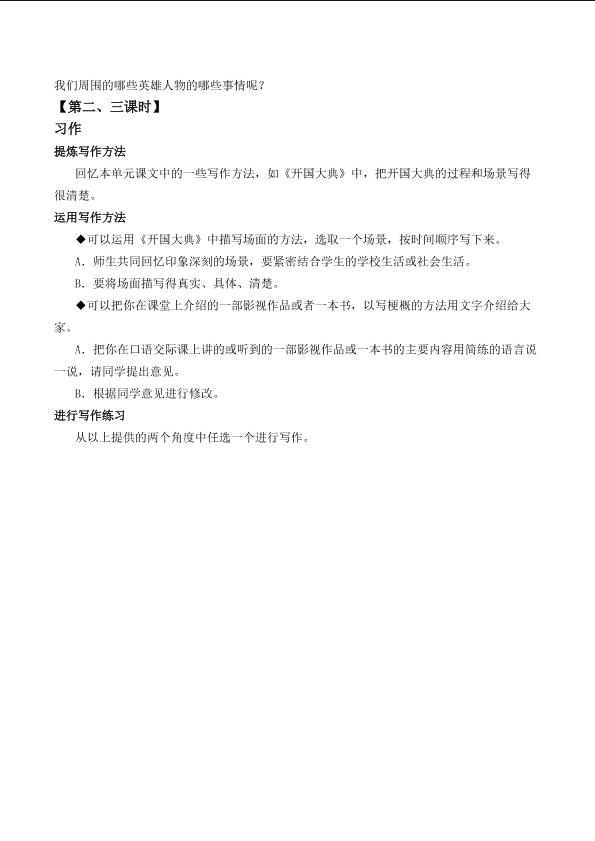 我们周围的哪些英雄人物的哪些事情呢？

【第二、三课时】

习作

提炼写作方法

回忆本单元课文中的一些写作方法，如《开国大典》中，把开国大典的过程和场景写得很清楚。

运用写作方法

◆可以运用《开国大典》中描写场面的方法，选取一个场景，按时间顺序写下来。

A．师生共同回忆印象深刻的场景，要紧密结合学生的学校生活或社会生活。

B．要将场面描写得真实、具体、清楚。

◆可以把你在课堂上介绍的一部影视作品或者一本书，以写梗概的方法用文字介绍给大家。

A．把你在口语交际课上讲的或听到的一部影视作品或一本书的主要内容用简练的语言说一说，请同学提出意见。

B．根据同学意见进行修改。

进行写作练习

从以上提供的两个角度中任选一个进行写作。